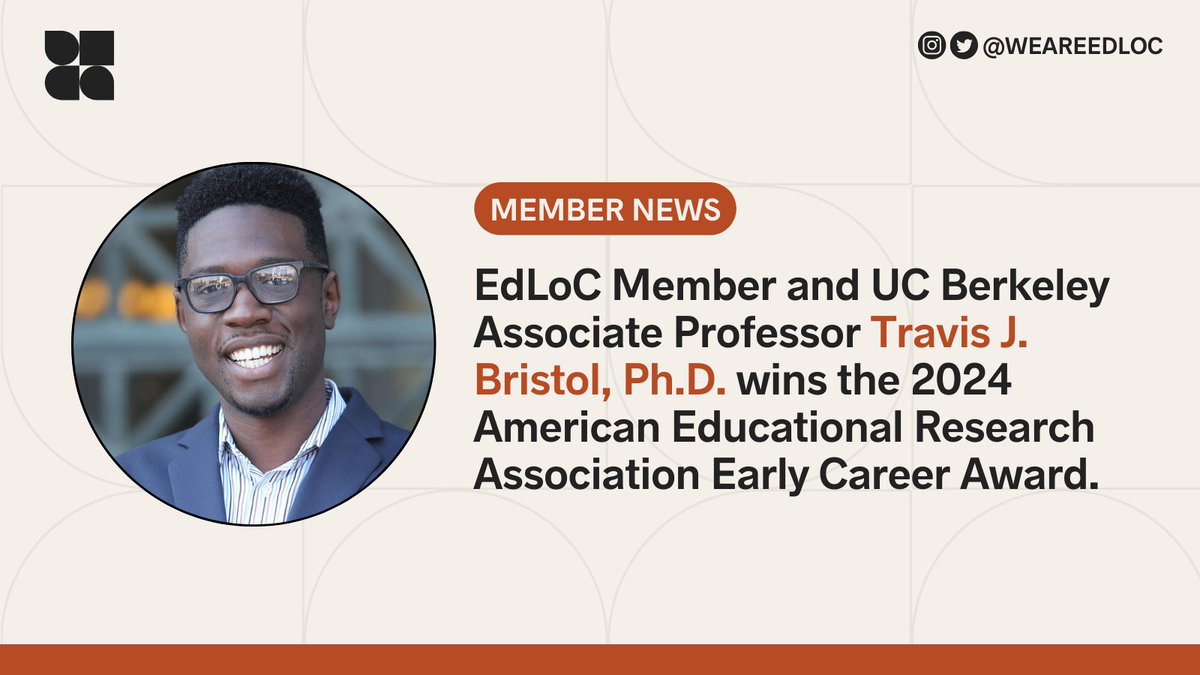 @WEAREEDLOC

MEMBER NEWS

EdLoC Member and UC Berkeley Associate Professor Travis J. Bristol, Ph.D. wins the 2024 American Educational Research Association Early Career Award.